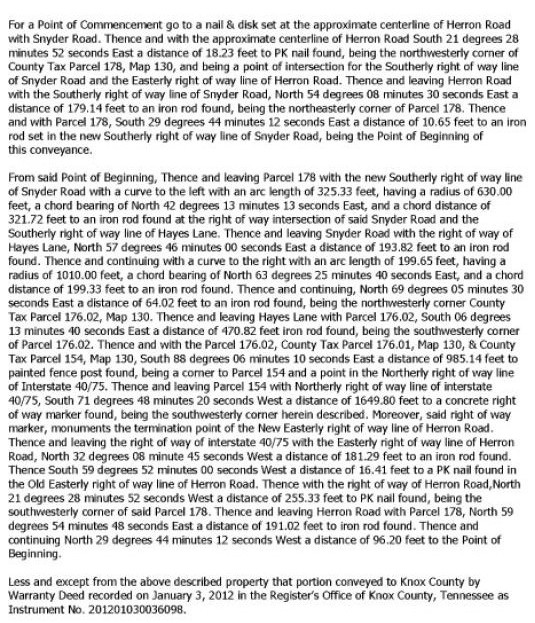 For a Point of Commencement go to a nail & disk set at the approximate centerline of Herron Road with Snyder Road. Thence and with the approximate centerline of Herron Road South 21 degrees 28 minutes 52 seconds East a distance of 18.23 feet to PK nail found, being the northwesterly corner of County Tax Parcel 178, Map 130, and being a point of intersection for the Southerly right of way line of Snyder Road and the Easterly right of way line of Herron Road. Thence and leaving Herron Road with the Southerly right of way line of Snyder Road, North 54 degrees 08 minutes 30 seconds East a distance of 179.14 feet to an iron rod found, being the northeasterly corner of Parcel 178. Thence and with Parcel 178, South 29 degrees 44 minutes 12 seconds East a distance of 10.65 feet to an iron rod set in the new Southerly right of way line of Snyder Road, being the Point of Beginning of this conveyance.

From said Point of Beginning, Thence and leaving Parcel 178 with the new Southerly right of way line of Snyder Road with a curve to the left with an arc length of 325.33 feet, having a radius of 630.00 feet, a chord bearing of North 42 degrees 13 minutes 13 seconds East, and a chord distance of 321.72 feet to an iron rod found at the right of way intersection of said Snyder Road and the Southerly right of way line of Hayes Lane. Thence and leaving Snyder Road with the right of way of Hayes Lane, North 57 degrees 46 minutes 00 seconds East a distance of 193.82 feet to an iron rod found. Thence and continuing with a curve to the right with an arc length of 199.65 feet, having a radius of 1010.00 feet, a chord bearing of North 63 degrees 25 minutes 40 seconds East, and a chord distance of 199.33 feet to an iron rod found. Thence and continuing, North 69 degrees 05 minutes 30 seconds East a distance of 64.02 feet to an iron rod found, being the northwesterly corner County Tax Parcel 176.02, Map 130. Thence and leaving Hayes Lane with Parcel 176.02, South 06 degrees 13 minutes 40 seconds East a distance of 470.82 feet iron rod found, being the southwesterly corner of Parcel 176.02. Thence and with the Parcel 176.02, County Tax Parcel 176.01, Map 130, & County Tax Parcel 154, Map 130, South 88 degrees 06 minutes 10 seconds East a distance of 985.14 feet to painted fence post found, being a corner to Parcel 154 and a point in the Northerly right of way line of Interstate 40/75. Thence and leaving Parcel 154 with Northerly right of way line of interstate 40/75, South 71 degrees 48 minutes 20 seconds West a distance of 1649.80 feet to a concrete right of way marker found, being the southwesterly corner herein described. Moreover, said right of way marker, monuments the termination point of the New Easterly right of way line of Herron Road. Thence and leaving the right of way of interstate 40/75 with the Easterly right of way line of Herron Road, North 32 degrees 08 minute 45 seconds West a distance of 181.29 feet to an iron rod found. Thence South 59 degrees 52 minutes 00 seconds West a distance of 16.41 feet to a PK nail found in the Old Easterly right of way line of Herron Road. Thence with the right of way of Herron Road,North 21 degrees 28 minutes 52 seconds West a distance of 255.33 feet to PK nail found, being the southwesterly corner of said Parcel 178. Thence and leaving Herron Road with Parcel 178, North 59 degrees 54 minutes 48 seconds East a distance of 191.02 feet to iron rod found. Thence and continuing North 29 degrees 44 minutes 12 seconds West a distance of 96.20 feet to the Point of Beginning.

Less and except from the above described property that portion conveyed to Knox County by Warranty Deed recorded on January 3, 2012 in the Register's Office of Knox County, Tennessee as Instrument No. 201201030036098.